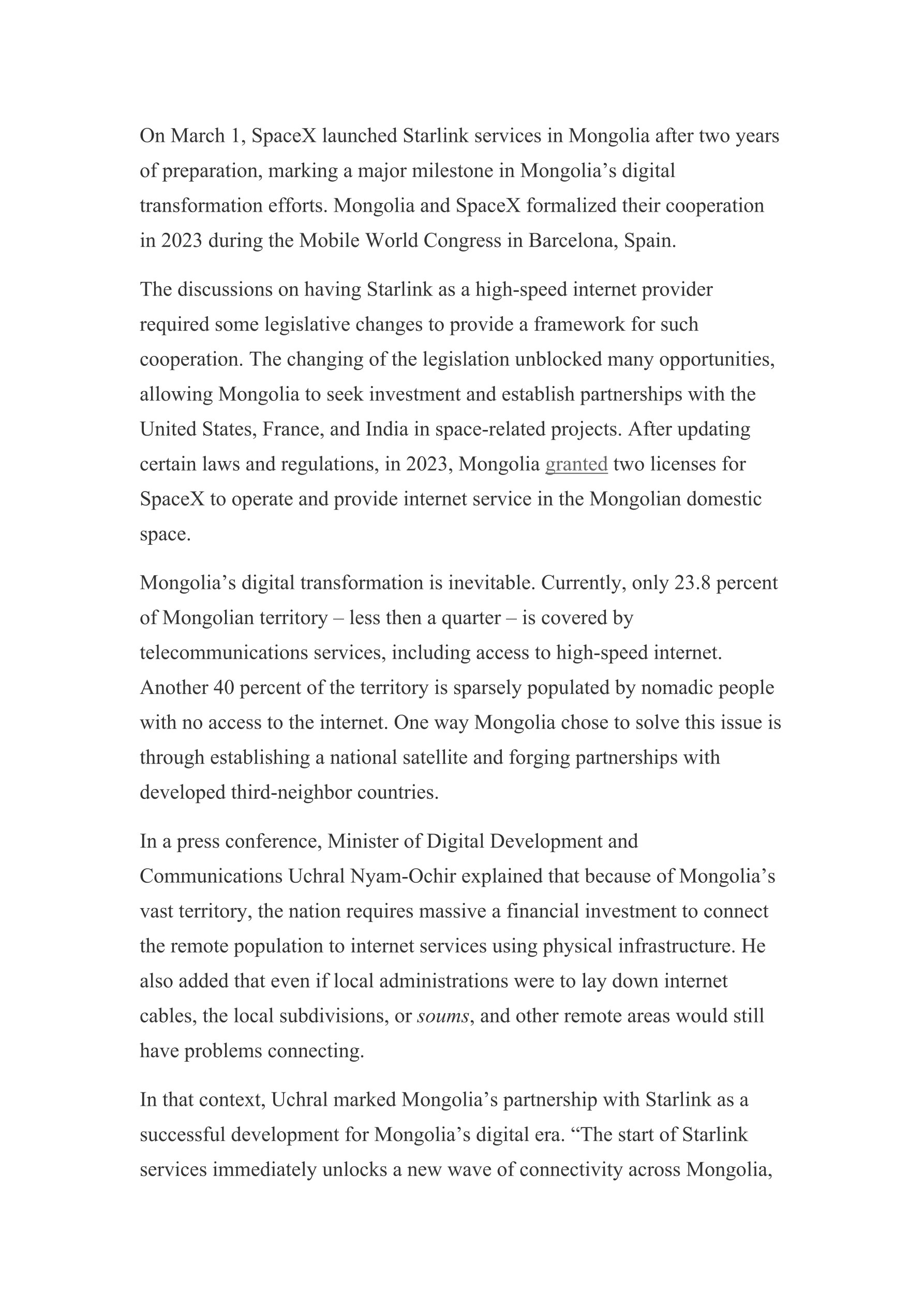 On March 1, SpaceX launched Starlink services in Mongolia after two years of preparation, marking a major milestone in Mongolia’s digital transformation efforts. Mongolia and SpaceX formalized their cooperation in 2023 during the Mobile World Congress in Barcelona, Spain.

The discussions on having Starlink as a high-speed internet provider required some legislative changes to provide a framework for such cooperation. The changing of the legislation unblocked many opportunities, allowing Mongolia to seek investment and establish partnerships with the United States, France, and India in space-related projects. After updating certain laws and regulations, in 2023, Mongolia granted two licenses for SpaceX to operate and provide internet service in the Mongolian domestic space.

Mongolia’s digital transformation is inevitable. Currently, only 23.8 percent of Mongolian territory – less then a quarter – is covered by telecommunications services, including access to high-speed internet. Another 40 percent of the territory is sparsely populated by nomadic people with no access to the internet. One way Mongolia chose to solve this issue is through establishing a national satellite and forging partnerships with developed third-neighbor countries.

In a press conference, Minister of Digital Development and Communications Uchral Nyam-Ochir explained that because of Mongolia’s vast territory, the nation requires massive a financial investment to connect the remote population to internet services using physical infrastructure. He also added that even if local administrations were to lay down internet cables, the local subdivisions, or soums, and other remote areas would still have problems connecting.

In that context, Uchral marked Mongolia’s partnership with Starlink as a successful development for Mongolia’s digital era. “The start of Starlink services immediately unlocks a new wave of connectivity across Mongolia,